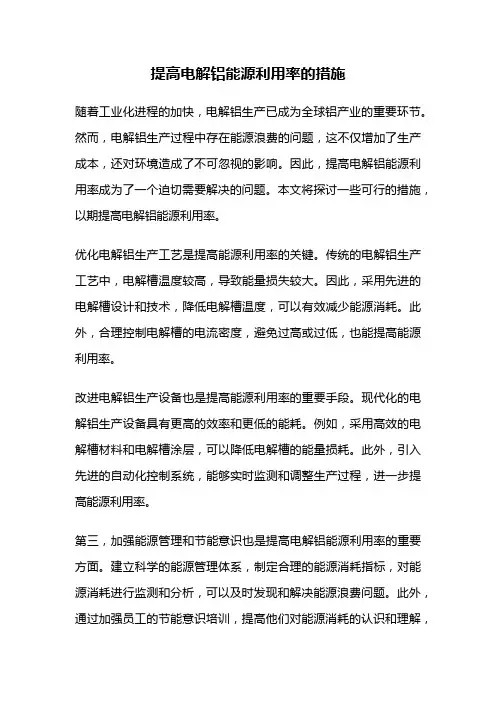 提高电解铝能源利用率的措施

随着工业化进程的加快，电解铝生产已成为全球铝产业的重要环节。然而，电解铝生产过程中存在能源浪费的问题，这不仅增加了生产成本，还对环境造成了不可忽视的影响。因此，提高电解铝能源利用率成为了一个迫切需要解决的问题。本文将探讨一些可行的措施，以期提高电解铝能源利用率。

优化电解铝生产工艺是提高能源利用率的关键。传统的电解铝生产工艺中，电解槽温度较高，导致能量损失较大。因此，采用先进的电解槽设计和技术，降低电解槽温度，可以有效减少能源消耗。此外，合理控制电解槽的电流密度，避免过高或过低，也能提高能源利用率。

改进电解铝生产设备也是提高能源利用率的重要手段。现代化的电解铝生产设备具有更高的效率和更低的能耗。例如，采用高效的电解槽材料和电解槽涂层，可以降低电解槽的能量损耗。此外，引入先进的自动化控制系统，能够实时监测和调整生产过程，进一步提高能源利用率。

第三，加强能源管理和节能意识也是提高电解铝能源利用率的重要方面。建立科学的能源管理体系，制定合理的能源消耗指标，对能源消耗进行监测和分析，可以及时发现和解决能源浪费问题。此外，通过加强员工的节能意识培训，提高他们对能源消耗的认识和理解，